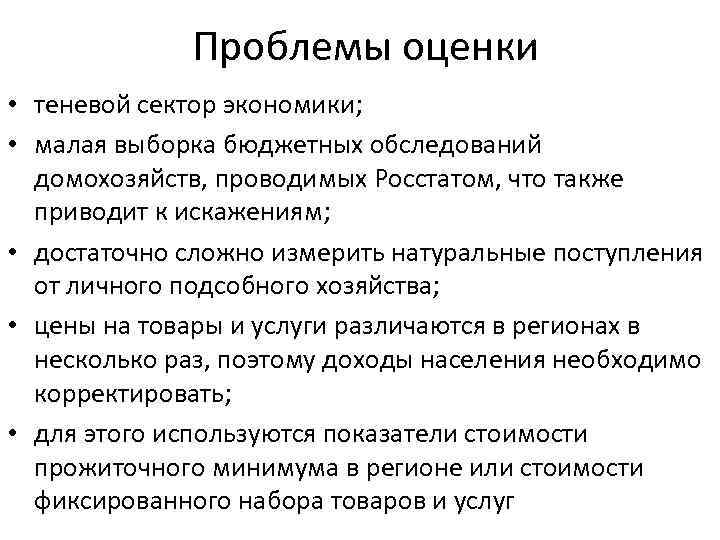 Проблемы оценки

• теневой сектор экономики;
• малая выборка бюджетных обследований домохозяйств, проводимых Росстатом, что также приводит к искажениям;
• достаточно сложно измерить натуральные поступления от личного подсобного хозяйства;
• цены на товары и услуги различаются в регионах в несколько раз, поэтому доходы населения необходимо корректировать;
• для этого используются показатели стоимости прожиточного минимума в регионе или стоимости фиксированного набора товаров и услуг